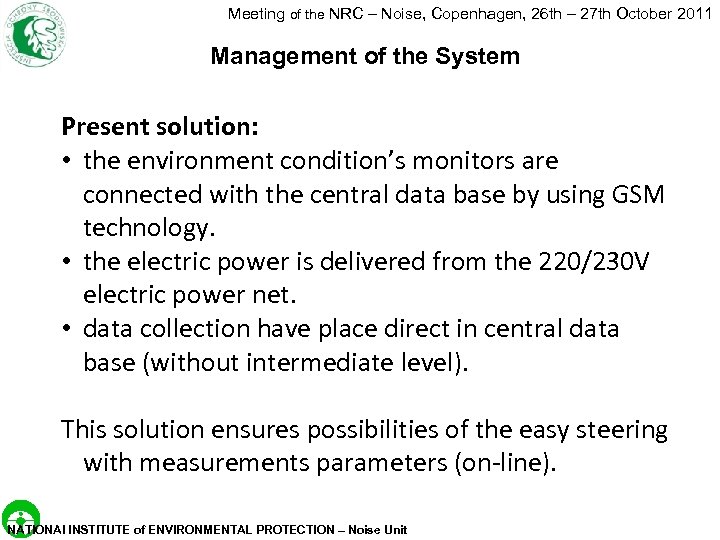 INSPEKCJA OCHRONY ŚRODOWISKA

Meeting of the NRC – Noise, Copenhagen, 26th – 27th October 2011

Management of the System

Present solution:
• the environment condition's monitors are connected with the central data base by using GSM technology.
• the electric power is delivered from the 220/230V electric power net.
• data collection have place direct in central data base (without intermediate level).

This solution ensures possibilities of the easy steering with measurements parameters (on-line).

NATIONAl INSTITUTE of ENVIRONMENTAL PROTECTION – Noise Unit